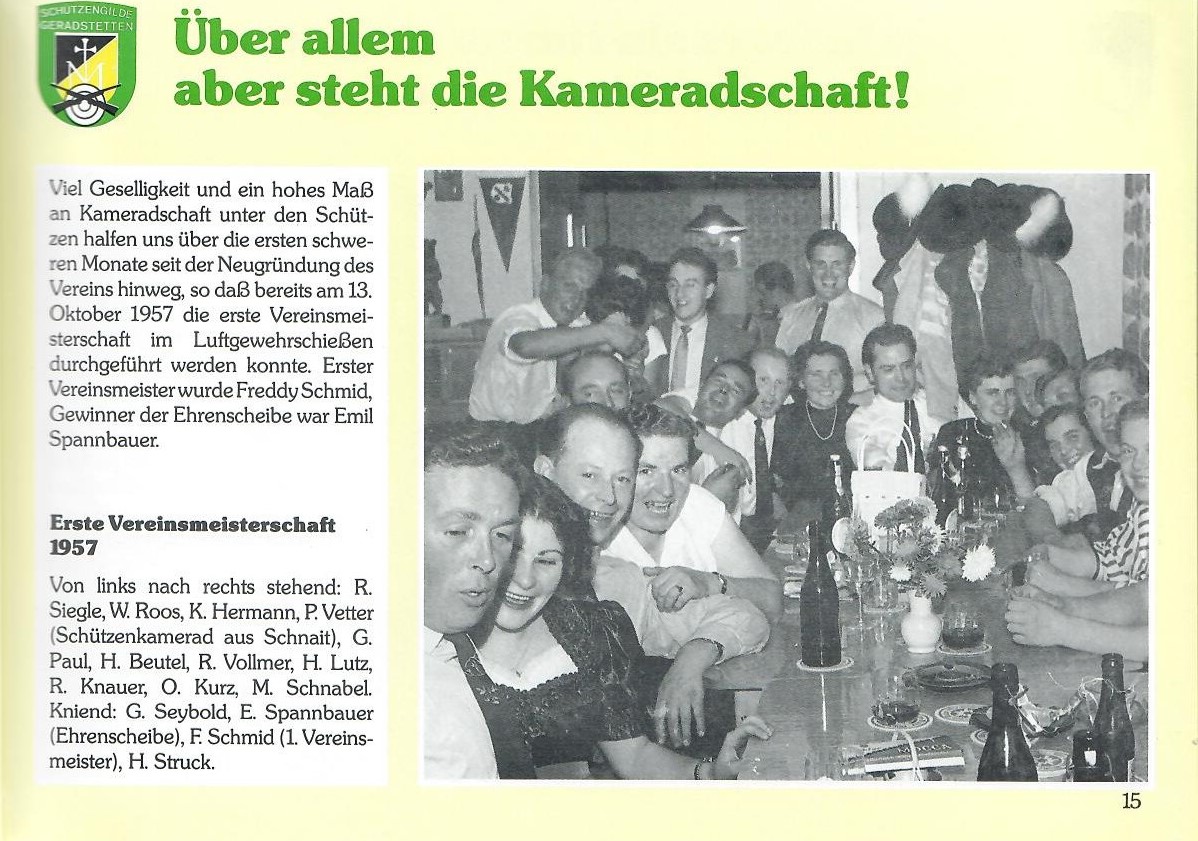 SCHÜTZENGILDE GERADSTETTEN

Über allem aber steht die Kameradschaft!

Viel Geselligkeit und ein hohes Maß an Kameradschaft unter den Schützen halfen uns über die ersten schweren Monate seit der Neugründung des Vereins hinweg, so daß bereits am 13. Oktober 1957 die erste Vereinsmeisterschaft im Luftgewehrschießen durchgeführt werden konnte. Erster Vereinsmeister wurde Freddy Schmid, Gewinner der Ehrenscheibe war Emil Spannbauer.

Erste Vereinsmeisterschaft 1957

Von links nach rechts stehend: R. Siegle, W. Roos, K. Hermann, P. Vetter (Schützenkamerad aus Schnait), G. Paul, H. Beutel, R. Vollmer, H. Lutz, R. Knauer, O. Kurz, M. Schnabel. Kniend: G. Seybold, E. Spannbauer (Ehrenscheibe), F. Schmid (1. Vereinsmeister), H. Struck.

15